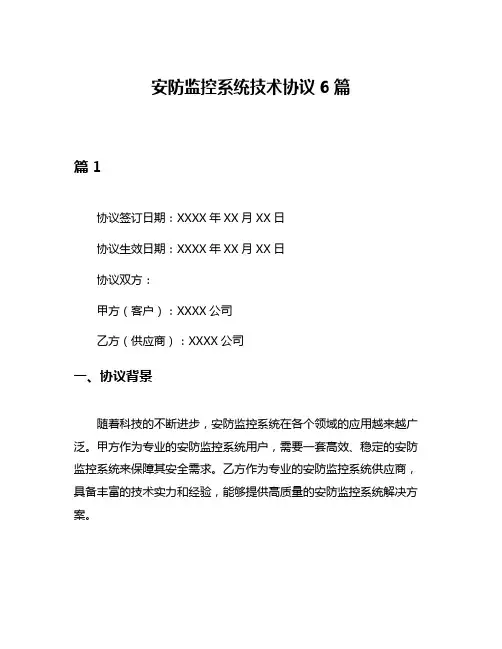 安防监控系统技术协议 6 篇

篇 1

协议签订日期：XXXX 年 XX 月 XX 日

协议生效日期：XXXX 年 XX 月 XX 日

协议双方：

甲方（客户）：XXXX 公司

乙方（供应商）：XXXX 公司

一、协议背景

随着科技的不断进步，安防监控系统在各个领域的应用越来越广泛。甲方作为专业的安防监控系统用户，需要一套高效、稳定的安防监控系统来保障其安全需求。乙方作为专业的安防监控系统供应商，具备丰富的技术实力和经验，能够提供高质量的安防监控系统解决方案。